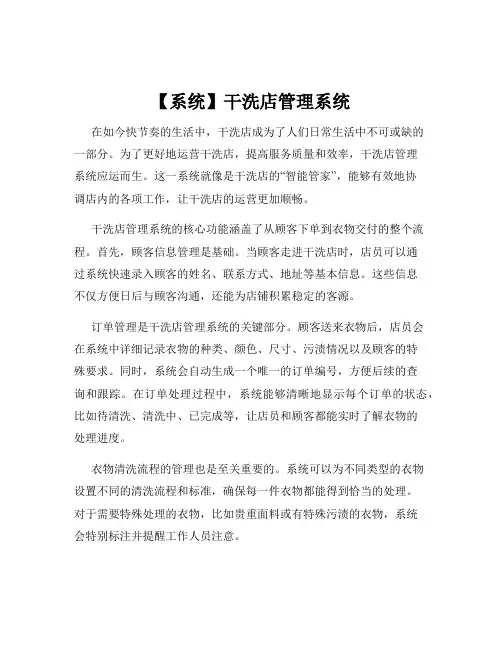 【系统】干洗店管理系统

在如今快节奏的生活中，干洗店成为了人们日常生活中不可或缺的一部分。为了更好地运营干洗店，提高服务质量和效率，干洗店管理系统应运而生。这一系统就像是干洗店的“智能管家”，能够有效地协调店内的各项工作，让干洗店的运营更加顺畅。

干洗店管理系统的核心功能涵盖了从顾客下单到衣物交付的整个流程。首先，顾客信息管理是基础。当顾客走进干洗店时，店员可以通过系统快速录入顾客的姓名、联系方式、地址等基本信息。这些信息不仅方便日后与顾客沟通，还能为店铺积累稳定的客源。

订单管理是干洗店管理系统的关键部分。顾客送来衣物后，店员会在系统中详细记录衣物的种类、颜色、尺寸、污渍情况以及顾客的特殊要求。同时，系统会自动生成一个唯一的订单编号，方便后续的查询和跟踪。在订单处理过程中，系统能够清晰地显示每个订单的状态，比如待清洗、清洗中、已完成等，让店员和顾客都能实时了解衣物的处理进度。

衣物清洗流程的管理也是至关重要的。系统可以为不同类型的衣物设置不同的清洗流程和标准，确保每一件衣物都能得到恰当的处理。对于需要特殊处理的衣物，比如贵重面料或有特殊污渍的衣物，系统会特别标注并提醒工作人员注意。